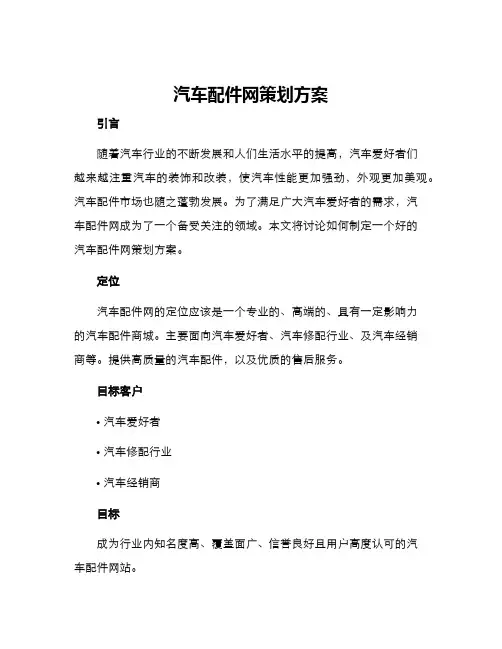 汽车配件网策划方案

引言

随着汽车行业的不断发展和人们生活水平的提高，汽车爱好者们越来越注重汽车的装饰和改装，使汽车性能更加强劲，外观更加美观。汽车配件市场也随之蓬勃发展。为了满足广大汽车爱好者的需求，汽车配件网成为了一个备受关注的领域。本文将讨论如何制定一个好的汽车配件网策划方案。

定位

汽车配件网的定位应该是一个专业的、高端的、具有一定影响力的汽车配件商城。主要面向汽车爱好者、汽车修配行业、及汽车经销商等。提供高质量的汽车配件，以及优质的售后服务。

目标客户

• 汽车爱好者

• 汽车修配行业

• 汽车经销商

目标

成为行业内知名度高、覆盖面广、信誉良好且用户高度认可的汽车配件网站。